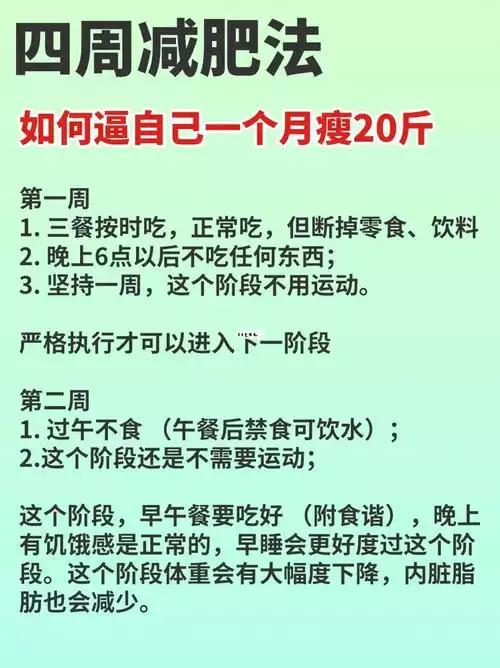 四周减肥法

如何逼自己一个月瘦20斤

第一周
1. 三餐按时吃，正常吃，但断掉零食、饮料
2. 晚上6点以后不吃任何东西;
3. 坚持一周，这个阶段不用运动。

严格执行才可以进入下一阶段

第二周
1. 过午不食 （午餐后禁食可饮水）;
2.这个阶段还是不需要运动;

这个阶段，早午餐要吃好 （附食谱），晚上有饥饿感是正常的，早睡会更好度过这个阶段。这个阶段体重会有大幅度下降，内脏脂肪也会减少。